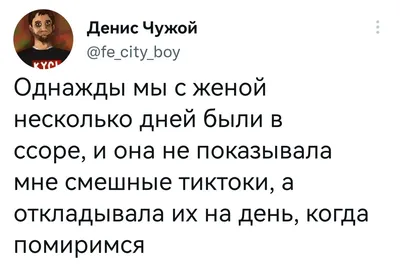 Денис Чужой
@fe_city_boy

Однажды мы с женой несколько дней были в ссоре, и она не показывала мне смешные тиктоки, а откладывала их на день, когда помиримся